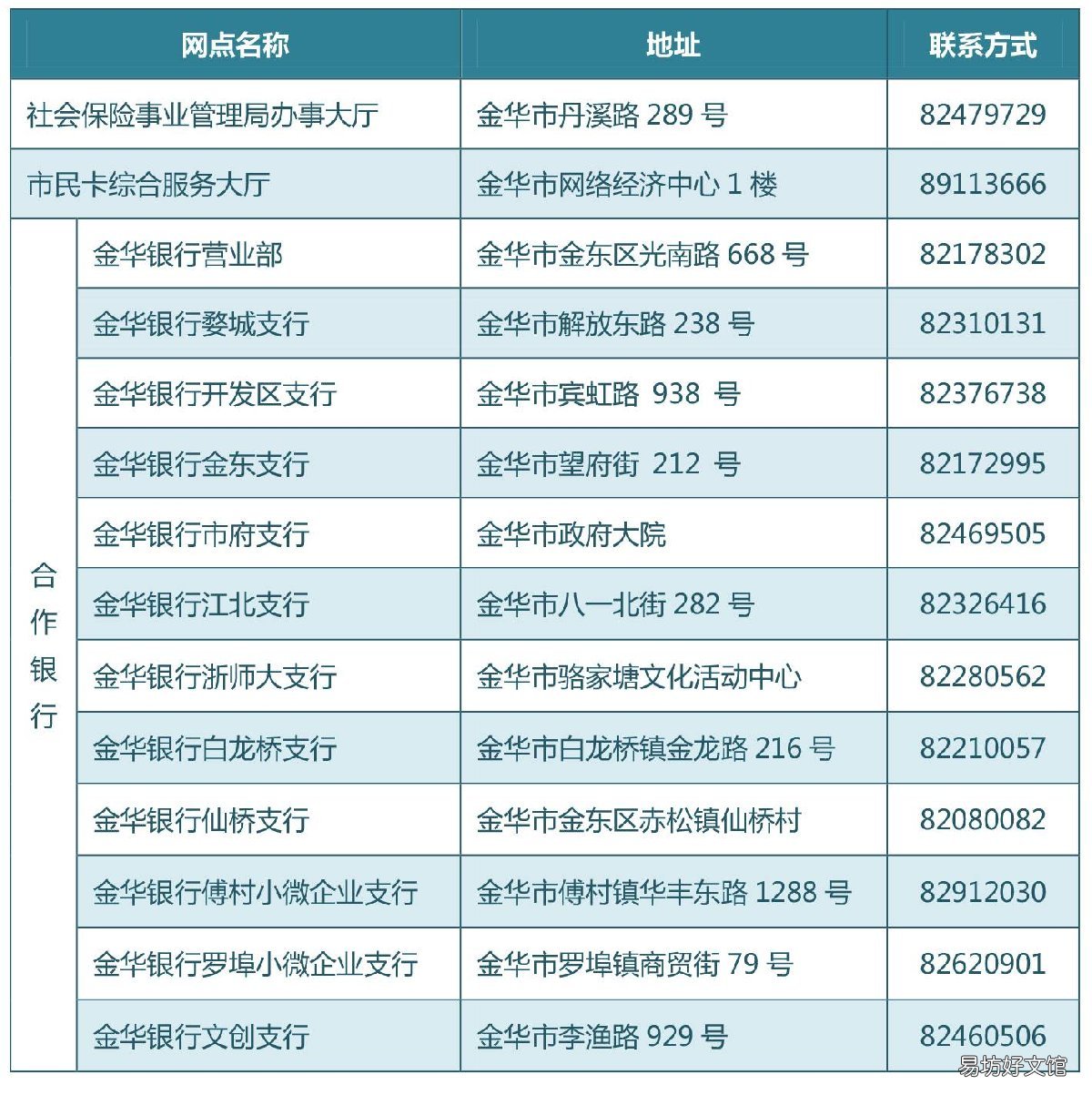 | 网点名称 | | 地址 | 联系方式 |
|---|---|---|---|
| 社会保险事业管理局办事大厅 | | 金华市丹溪路 289 号 | 82479729 |
| 市民卡综合服务大厅 | | 金华市网络经济中心 1 楼 | 89113666 |
| 合作银行 | 金华银行营业部 | 金华市金东区光南路 668 号 | 82178302 |
| | 金华银行婺城支行 | 金华市解放东路 238 号 | 82310131 |
| | 金华银行开发区支行 | 金华市宾虹路 938 号 | 82376738 |
| | 金华银行金东支行 | 金华市望府街 212 号 | 82172995 |
| | 金华银行市府支行 | 金华市政府大院 | 82469505 |
| | 金华银行江北支行 | 金华市八一北街 282 号 | 82326416 |
| | 金华银行浙师大支行 | 金华市骆家塘文化活动中心 | 82280562 |
| | 金华银行白龙桥支行 | 金华市白龙桥镇金龙路 216 号 | 82210057 |
| | 金华银行仙桥支行 | 金华市金东区赤松镇仙桥村 | 82080082 |
| | 金华银行傅村小微企业支行 | 金华市傅村镇华丰东路 1288 号 | 82912030 |
| | 金华银行罗埠小微企业支行 | 金华市罗埠镇商贸街 79 号 | 82620901 |
| | 金华银行文创支行 | 金华市李渔路 929 号 | 82460506 |

易坊好文馆